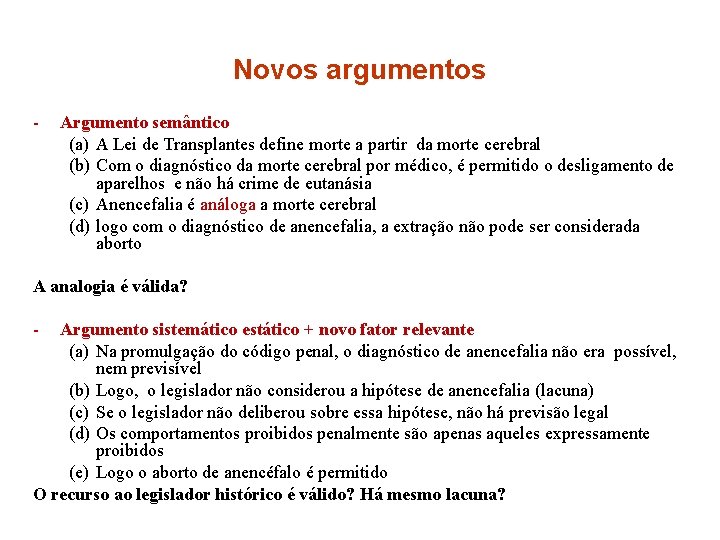 Novos argumentos

- Argumento semântico
(a) A Lei de Transplantes define morte a partir da morte cerebral
(b) Com o diagnóstico da morte cerebral por médico, é permitido o desligamento de aparelhos e não há crime de eutanásia
(c) Anencefalia é análoga a morte cerebral
(d) logo com o diagnóstico de anencefalia, a extração não pode ser considerada aborto

A analogia é válida?

- Argumento sistemático estático + novo fator relevante
(a) Na promulgação do código penal, o diagnóstico de anencefalia não era possível, nem previsível
(b) Logo, o legislador não considerou a hipótese de anencefalia (lacuna)
(c) Se o legislador não deliberou sobre essa hipótese, não há previsão legal
(d) Os comportamentos proibidos penalmente são apenas aqueles expressamente proibidos
(e) Logo o aborto de anencéfalo é permitido
O recurso ao legislador histórico é válido? Há mesmo lacuna?